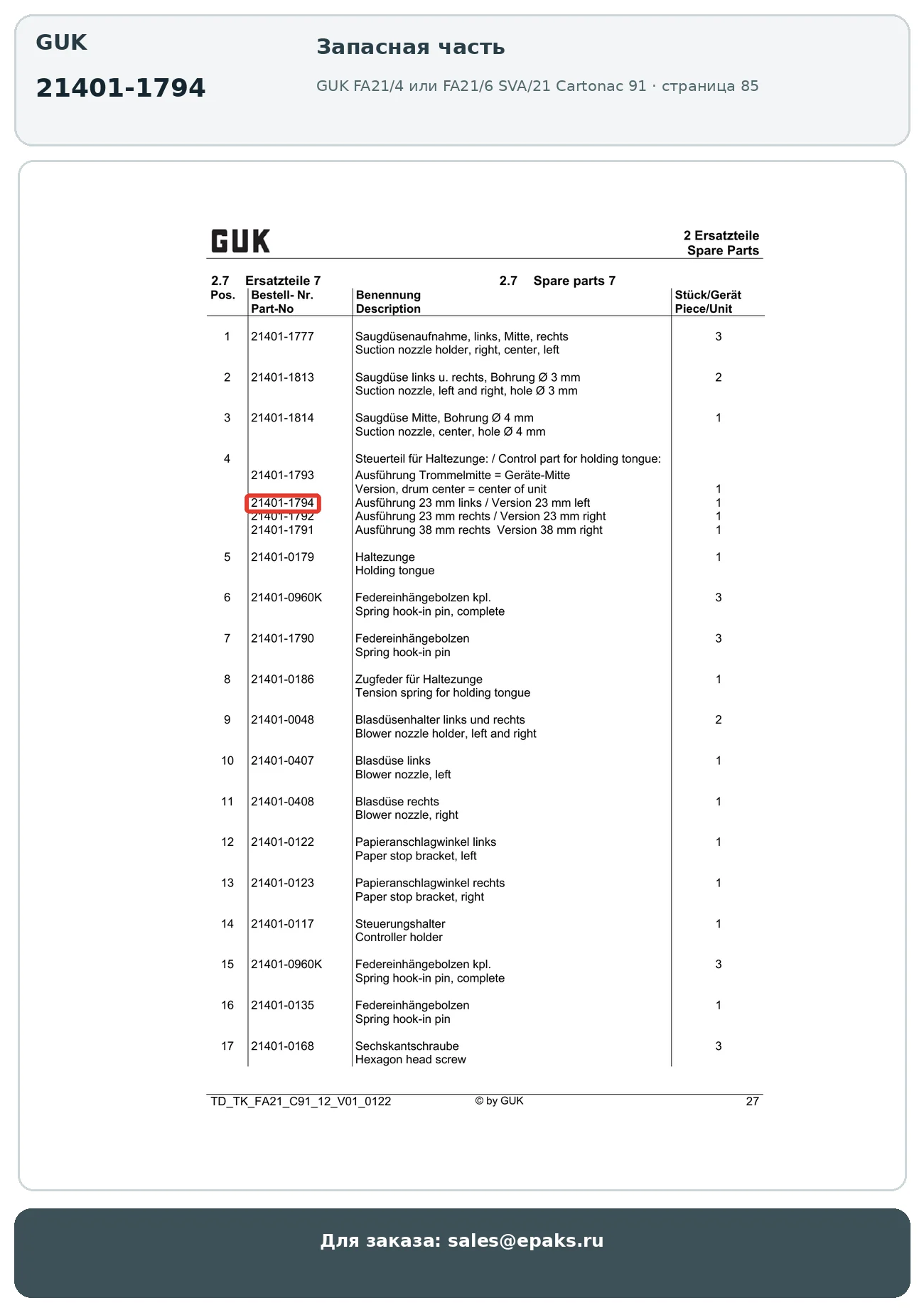 GUK

21401-1794

Запасная часть

GUK FA21/4 или FA21/6 SVA/21 Cartonac 91 · страница 85

GUK

2 Ersatzteile
Spare Parts

2.7 Ersatzteile 7 2.7 Spare parts 7

| Pos. | Bestell- Nr. Part-No | Benennung Description | Stück/Gerät Piece/Unit |
|---|---|---|---|
| 1 | 21401-1777 | Saugdüsenaufnahme, links, Mitte, rechts Suction nozzle holder, right, center, left | 3 |
| 2 | 21401-1813 | Saugdüse links u. rechts, Bohrung Ø 3 mm Suction nozzle, left and right, hole Ø 3 mm | 2 |
| 3 | 21401-1814 | Saugdüse Mitte, Bohrung Ø 4 mm Suction nozzle, center, hole Ø 4 mm | 1 |
| 4 | | Steuerteil für Haltezunge: / Control part for holding tongue: | |
| | 21401-1793 | Ausführung Trommelmitte = Geräte-Mitte Version, drum center = center of unit | 1 |
| | 21401-1794 | Ausführung 23 mm links / Version 23 mm left | 1 |
| | 21401-1792 | Ausführung 23 mm rechts / Version 23 mm right | 1 |
| | 21401-1791 | Ausführung 38 mm rechts Version 38 mm right | 1 |
| 5 | 21401-0179 | Haltezunge Holding tongue | 1 |
| 6 | 21401-0960K | Federeinhängebolzen kpl. Spring hook-in pin, complete | 3 |
| 7 | 21401-1790 | Federeinhängebolzen Spring hook-in pin | 3 |
| 8 | 21401-0186 | Zugfeder für Haltezunge Tension spring for holding tongue | 1 |
| 9 | 21401-0048 | Blasdüsenhalter links und rechts Blower nozzle holder, left and right | 2 |
| 10 | 21401-0407 | Blasdüse links Blower nozzle, left | 1 |
| 11 | 21401-0408 | Blasdüse rechts Blower nozzle, right | 1 |
| 12 | 21401-0122 | Papieranschlagwinkel links Paper stop bracket, left | 1 |
| 13 | 21401-0123 | Papieranschlagwinkel rechts Paper stop bracket, right | 1 |
| 14 | 21401-0117 | Steuerungshalter Controller holder | 1 |
| 15 | 21401-0960K | Federeinhängebolzen kpl. Spring hook-in pin, complete | 3 |
| 16 | 21401-0135 | Federeinhängebolzen Spring hook-in pin | 1 |
| 17 | 21401-0168 | Sechskantschraube Hexagon head screw | 3 |

TD_TK_FA21_C91_12_V01_0122 © by GUK 27

Для заказа: sales@epaks.ru